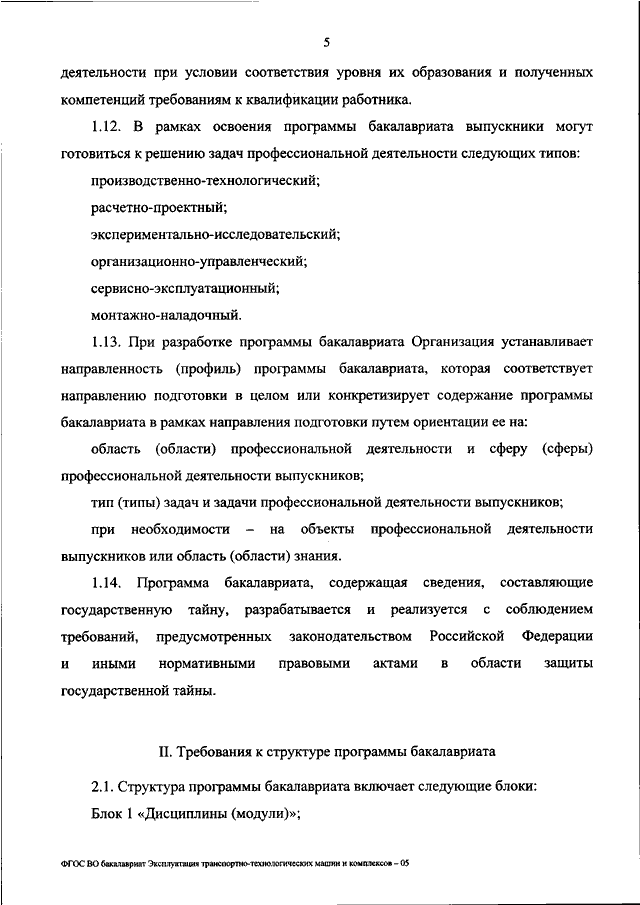 5

деятельности при условии соответствия уровня их образования и полученных компетенций требованиям к квалификации работника.

1.12. В рамках освоения программы бакалавриата выпускники могут готовиться к решению задач профессиональной деятельности следующих типов:

производственно-технологический;

расчетно-проектный;

экспериментально-исследовательский;

организационно-управленческий;

сервисно-эксплуатационный;

монтажно-наладочный.

1.13. При разработке программы бакалавриата Организация устанавливает направленность (профиль) программы бакалавриата, которая соответствует направлению подготовки в целом или конкретизирует содержание программы бакалавриата в рамках направления подготовки путем ориентации ее на:

область (области) профессиональной деятельности и сферу (сферы) профессиональной деятельности выпускников;

тип (типы) задач и задачи профессиональной деятельности выпускников;

при необходимости – на объекты профессиональной деятельности выпускников или область (области) знания.

1.14. Программа бакалавриата, содержащая сведения, составляющие государственную тайну, разрабатывается и реализуется с соблюдением требований, предусмотренных законодательством Российской Федерации и иными нормативными правовыми актами в области защиты государственной тайны.

II. Требования к структуре программы бакалавриата

2.1. Структура программы бакалавриата включает следующие блоки:

Блок 1 «Дисциплины (модули)»;

ФГОС ВО бакалавриат Эксплуатация транспортно-технологических машин и комплексов – 05